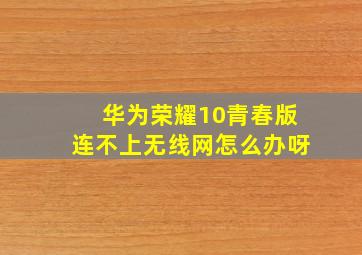 华为荣耀10青春版
连不上无线网怎么办呀